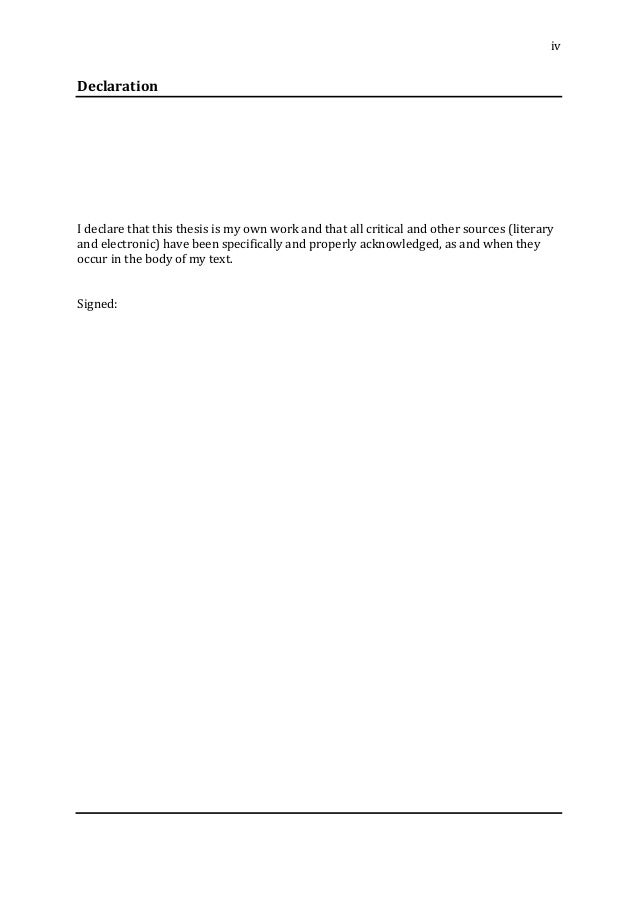 iv

Declaration

I declare that this thesis is my own work and that all critical and other sources (literary and electronic) have been specifically and properly acknowledged, as and when they occur in the body of my text.

Signed: